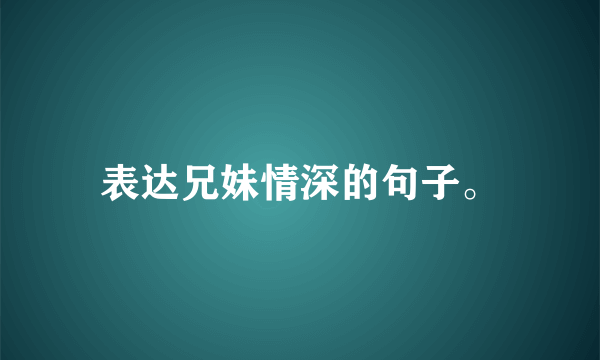 表达兄妹情深的句子。